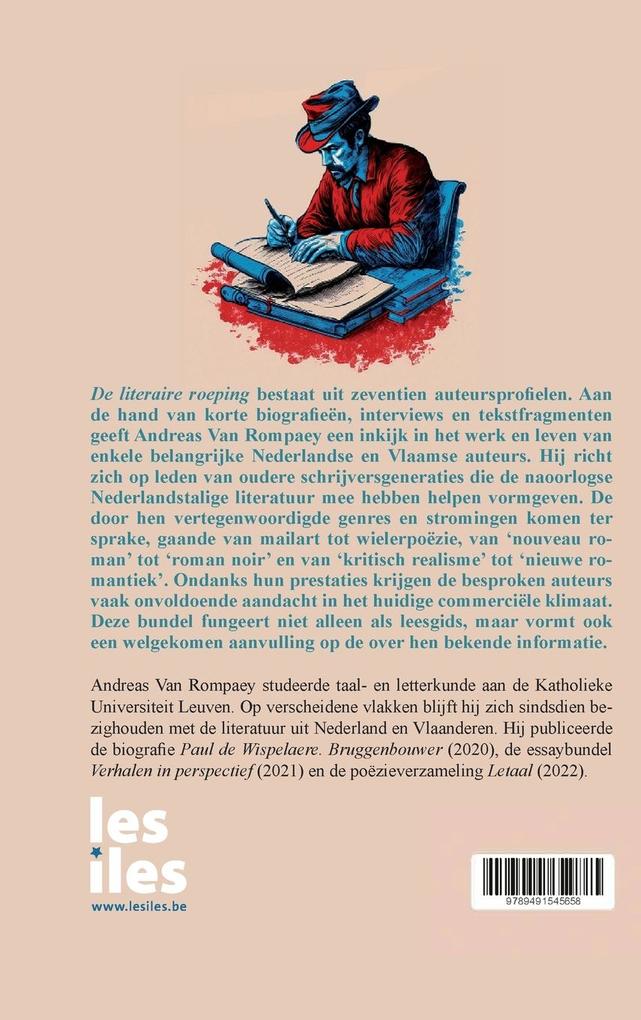 De literaire roeping bestaat uit zeventien auteursprofielen. Aan de hand van korte biografieën, interviews en tekstfragmenten geeft Andreas Van Rompaey een inkijk in het werk en leven van enkele belangrijke Nederlandse en Vlaamse auteurs. Hij richt zich op leden van oudere schrijversgeneraties die de naoorlogse Nederlandstalige literatuur mee hebben helpen vormgeven. De door hen vertegenwoordigde genres en stromingen komen ter sprake, gaande van mailart tot wielerpoëzie, van 'nouveau roman' tot 'roman noir' en van 'kritisch realisme' tot 'nieuwe romantiek'. Ondanks hun prestaties krijgen de besproken auteurs vaak onvoldoende aandacht in het huidige commerciële klimaat. Deze bundel fungeert niet alleen als leesgids, maar vormt ook een welgekomen aanvulling op de over hen bekende informatie.

Andreas Van Rompaey studeerde taal- en letterkunde aan de Katholieke Universiteit Leuven. Op verscheidene vlakken blijft hij zich sindsdien bezighouden met de literatuur uit Nederland en Vlaanderen. Hij publiceerde de biografie Paul de Wispelaere. Bruggenbouwer (2020), de essaybundel Verhalen in perspectief (2021) en de poëzieverzameling Letaal (2022).

les
iles
www.lesiles.be

9789491545658